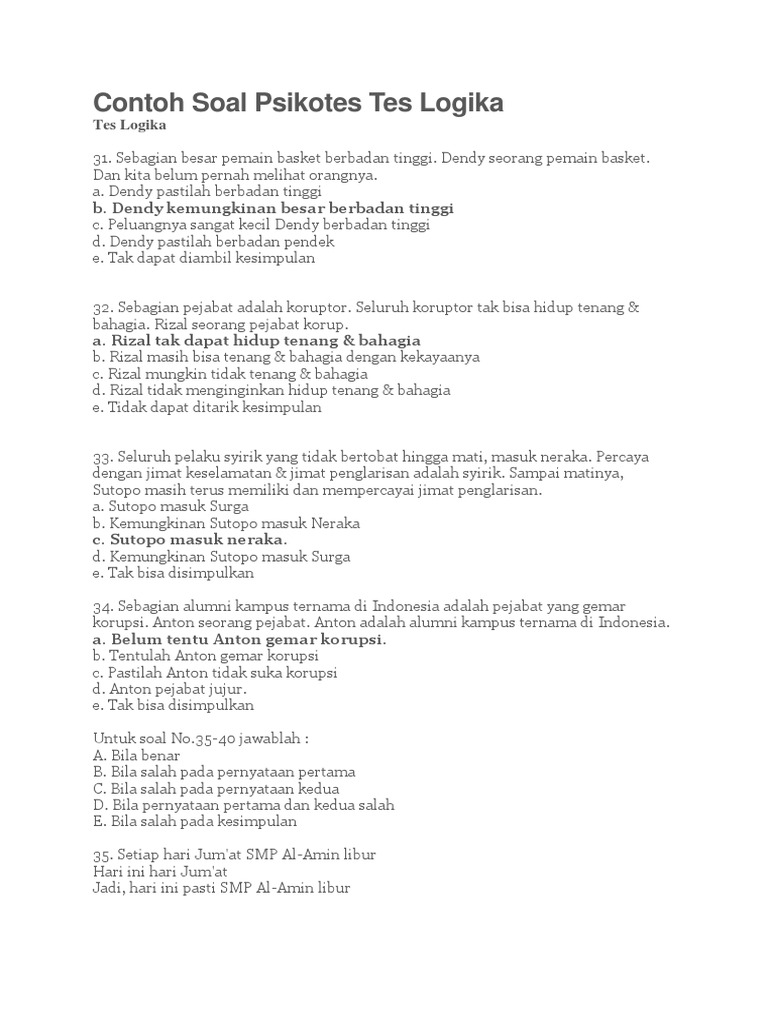 Contoh Soal Psikotes Tes Logika
Tes Logika

31. Sebagian besar pemain basket berbadan tinggi. Dendy seorang pemain basket. Dan kita belum pernah melihat orangnya.
a. Dendy pastilah berbadan tinggi
b. Dendy kemungkinan besar berbadan tinggi
c. Peluangnya sangat kecil Dendy berbadan tinggi
d. Dendy pastilah berbadan pendek
e. Tak dapat diambil kesimpulan

32. Sebagian pejabat adalah koruptor. Seluruh koruptor tak bisa hidup tenang & bahagia. Rizal seorang pejabat korup.
a. Rizal tak dapat hidup tenang & bahagia
b. Rizal masih bisa tenang & bahagia dengan kekayaanya
c. Rizal mungkin tidak tenang & bahagia
d. Rizal tidak menginginkan hidup tenang & bahagia
e. Tidak dapat ditarik kesimpulan

33. Seluruh pelaku syirik yang tidak bertobat hingga mati, masuk neraka. Percaya dengan jimat keselamatan & jimat penglarisan adalah syirik. Sampai matinya, Sutopo masih terus memiliki dan mempercayai jimat penglarisan.
a. Sutopo masuk Surga
b. Kemungkinan Sutopo masuk Neraka
c. Sutopo masuk neraka.
d. Kemungkinan Sutopo masuk Surga
e. Tak bisa disimpulkan

34. Sebagian alumni kampus ternama di Indonesia adalah pejabat yang gemar korupsi. Anton seorang pejabat. Anton adalah alumni kampus ternama di Indonesia.
a. Belum tentu Anton gemar korupsi.
b. Tentulah Anton gemar korupsi
c. Pastilah Anton tidak suka korupsi
d. Anton pejabat jujur.
e. Tak bisa disimpulkan

Untuk soal No.35-40 jawablah :
A. Bila benar
B. Bila salah pada pernyataan pertama
C. Bila salah pada pernyataan kedua
D. Bila pernyataan pertama dan kedua salah
E. Bila salah pada kesimpulan

35. Setiap hari Jum'at SMP Al-Amin libur
Hari ini hari Jum'at
Jadi, hari ini pasti SMP Al-Amin libur